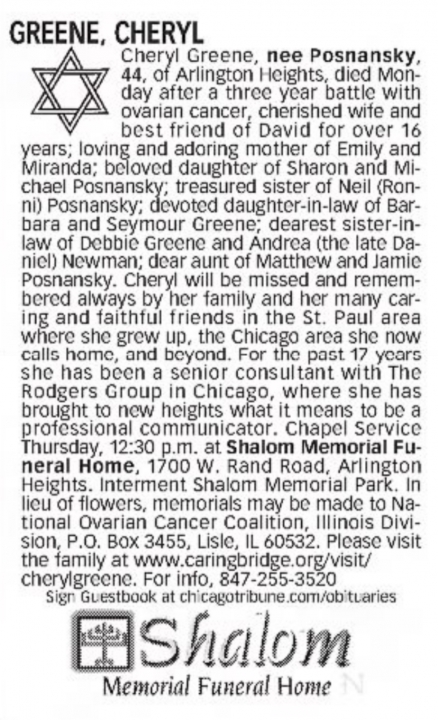 GREENE, CHERYL

Cheryl Greene, nee Posnansky, 44, of Arlington Heights, died Monday after a three year battle with ovarian cancer, cherished wife and best friend of David for over 16 years; loving and adoring mother of Emily and Miranda; beloved daughter of Sharon and Michael Posnansky; treasured sister of Neil (Ronni) Posnansky; devoted daughter-in-law of Barbara and Seymour Greene; dearest sister-in-law of Debbie Greene and Andrea (the late Daniel) Newman; dear aunt of Matthew and Jamie Posnansky. Cheryl will be missed and remembered always by her family and her many caring and faithful friends in the St. Paul area where she grew up, the Chicago area she now calls home, and beyond. For the past 17 years she has been a senior consultant with The Rodgers Group in Chicago, where she has brought to new heights what it means to be a professional communicator. Chapel Service Thursday, 12:30 p.m. at Shalom Memorial Funeral Home, 1700 W. Rand Road, Arlington Heights. Interment Shalom Memorial Park. In lieu of flowers, memorials may be made to National Ovarian Cancer Coalition, Illinois Division, P.O. Box 3455, Lisle, IL 60532. Please visit the family at www.caringbridge.org/visit/cherylgreene. For info, 847-255-3520

Sign Guestbook at chicagotribune.com/obituaries

Shalom
Memorial Funeral Home